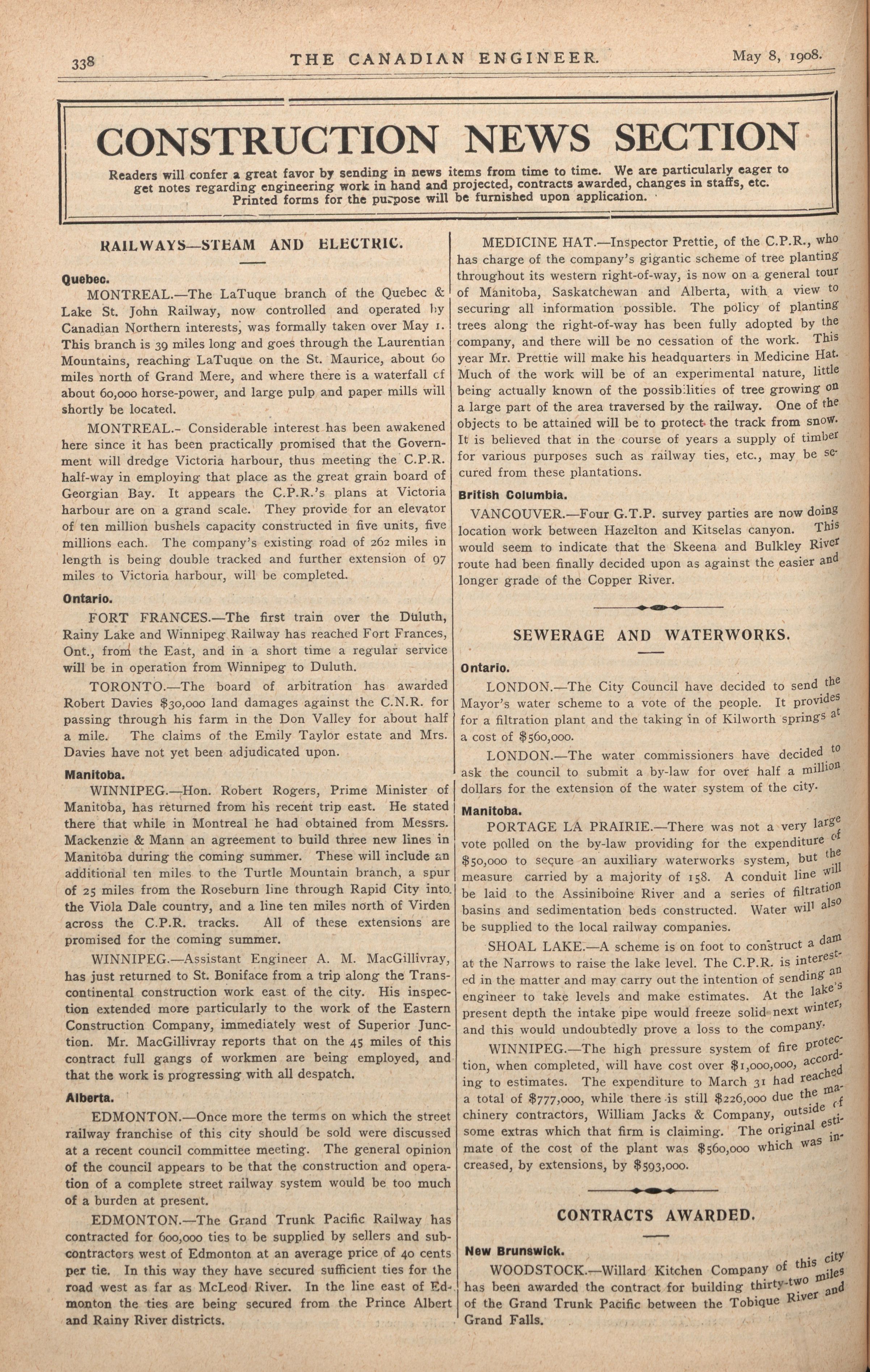 338 THE CANADIAN ENGINEER. May 8, 1908.

CONSTRUCTION NEWS SECTION

Readers will confer a great favor by sending in news items from time to time. We are particularly eager to get notes regarding engineering work in hand and projected, contracts awarded, changes in staffs, etc. Printed forms for the purpose will be furnished upon application.

RAILWAYS—STEAM AND ELECTRIC.

Quebec.

MONTREAL.—The LaTuque branch of the Quebec & Lake St. John Railway, now controlled and operated by Canadian Northern interests, was formally taken over May 1. This branch is 39 miles long and goes through the Laurentian Mountains, reaching LaTuque on the St. Maurice, about 60 miles north of Grand Mere, and where there is a waterfall of about 60,000 horse-power, and large pulp and paper mills will shortly be located.

MONTREAL.- Considerable interest has been awakened here since it has been practically promised that the Government will dredge Victoria harbour, thus meeting the C.P.R. half-way in employing that place as the great grain board of Georgian Bay. It appears the C.P.R.'s plans at Victoria harbour are on a grand scale. They provide for an elevator of ten million bushels capacity constructed in five units, five millions each. The company's existing road of 262 miles in length is being double tracked and further extension of 97 miles to Victoria harbour, will be completed.

Ontario.

FORT FRANCES.—The first train over the Duluth, Rainy Lake and Winnipeg Railway has reached Fort Frances, Ont., from the East, and in a short time a regular service will be in operation from Winnipeg to Duluth.

TORONTO.—The board of arbitration has awarded Robert Davies $30,000 land damages against the C.N.R. for passing through his farm in the Don Valley for about half a mile. The claims of the Emily Taylor estate and Mrs. Davies have not yet been adjudicated upon.

Manitoba.

WINNIPEG.—Hon. Robert Rogers, Prime Minister of Manitoba, has returned from his recent trip east. He stated there that while in Montreal he had obtained from Messrs. Mackenzie & Mann an agreement to build three new lines in Manitoba during the coming summer. These will include an additional ten miles to the Turtle Mountain branch, a spur of 25 miles from the Roseburn line through Rapid City into the Viola Dale country, and a line ten miles north of Virden across the C.P.R. tracks. All of these extensions are promised for the coming summer.

WINNIPEG.—Assistant Engineer A. M. MacGillivray, has just returned to St. Boniface from a trip along the Transcontinental construction work east of the city. His inspection extended more particularly to the work of the Eastern Construction Company, immediately west of Superior Junction. Mr. MacGillivray reports that on the 45 miles of this contract full gangs of workmen are being employed, and that the work is progressing with all despatch.

Alberta.

EDMONTON.—Once more the terms on which the street railway franchise of this city should be sold were discussed at a recent council committee meeting. The general opinion of the council appears to be that the construction and operation of a complete street railway system would be too much of a burden at present.

EDMONTON.—The Grand Trunk Pacific Railway has contracted for 600,000 ties to be supplied by sellers and subcontractors west of Edmonton at an average price of 40 cents per tie. In this way they have secured sufficient ties for the road west as far as McLeod River. In the line east of Edmonton the ties are being secured from the Prince Albert and Rainy River districts.

MEDICINE HAT.—Inspector Prettie, of the C.P.R., who has charge of the company's gigantic scheme of tree planting throughout its western right-of-way, is now on a general tour of Manitoba, Saskatchewan and Alberta, with a view to securing all information possible. The policy of planting trees along the right-of-way has been fully adopted by the company, and there will be no cessation of the work. This year Mr. Prettie will make his headquarters in Medicine Hat. Much of the work will be of an experimental nature, little being actually known of the possibilities of tree growing on a large part of the area traversed by the railway. One of the objects to be attained will be to protect the track from snow. It is believed that in the course of years a supply of timber for various purposes such as railway ties, etc., may be secured from these plantations.

British Columbia.

VANCOUVER.—Four G.T.P. survey parties are now doing location work between Hazelton and Kitselas canyon. This would seem to indicate that the Skeena and Bulkley River route had been finally decided upon as against the easier and longer grade of the Copper River.

SEWERAGE AND WATERWORKS.

Ontario.

LONDON.—The City Council have decided to send the Mayor's water scheme to a vote of the people. It provides for a filtration plant and the taking in of Kilworth springs at a cost of $560,000.

LONDON.—The water commissioners have decided to ask the council to submit a by-law for over half a million dollars for the extension of the water system of the city.

Manitoba.

PORTAGE LA PRAIRIE.—There was not a very large vote polled on the by-law providing for the expenditure of $50,000 to secure an auxiliary waterworks system, but the measure carried by a majority of 158. A conduit line will be laid to the Assiniboine River and a series of filtration basins and sedimentation beds constructed. Water will also be supplied to the local railway companies.

SHOAL LAKE.—A scheme is on foot to construct a dam at the Narrows to raise the lake level. The C.P.R. is interested in the matter and may carry out the intention of sending an engineer to take levels and make estimates. At the lake's present depth the intake pipe would freeze solid next winter, and this would undoubtedly prove a loss to the company.

WINNIPEG.—The high pressure system of fire protection, when completed, will have cost over $1,000,000, according to estimates. The expenditure to March 31 had reached a total of $777,000, while there is still $226,000 due the machinery contractors, William Jacks & Company, outside of some extras which that firm is claiming. The original estimate of the cost of the plant was $560,000 which was increased, by extensions, by $593,000.

CONTRACTS AWARDED.

New Brunswick.

WOODSTOCK.—Willard Kitchen Company of this city has been awarded the contract for building thirty-two miles of the Grand Trunk Pacific between the Tobique River and Grand Falls.